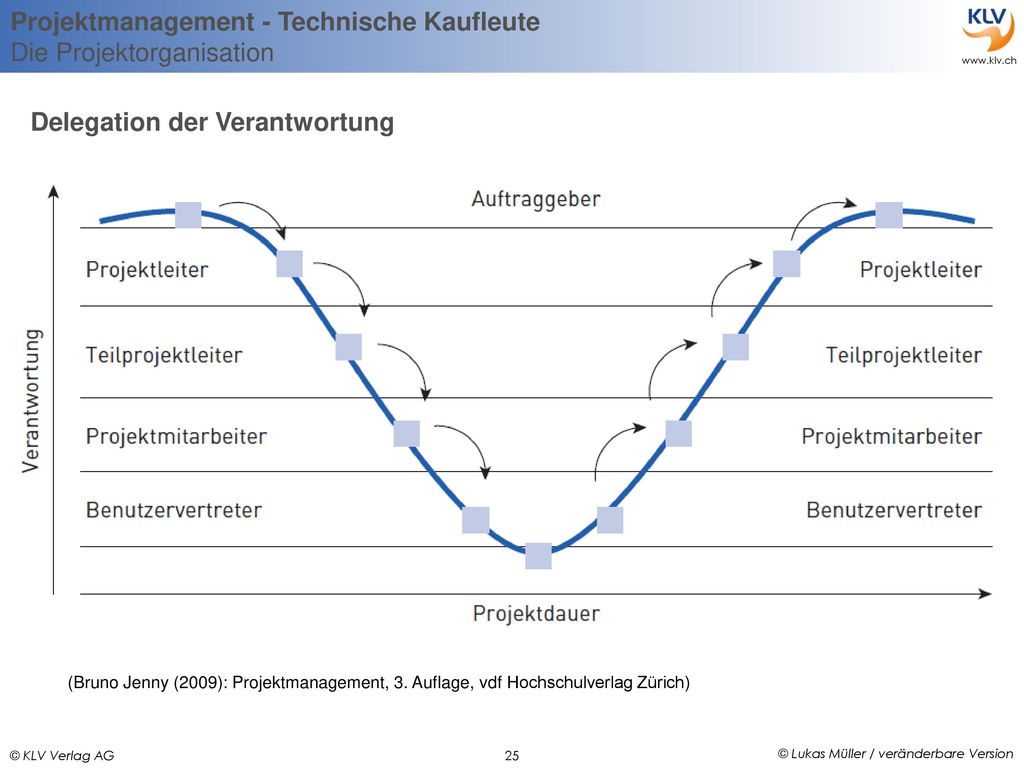 Projektmanagement - Technische Kaufleute
Die Projektorganisation

KLV
www.klv.ch

Delegation der Verantwortung

Verantwortung

Auftraggeber

Projektleiter

Teilprojektleiter

Projektmitarbeiter

Benutzervertreter

Projektleiter

Teilprojektleiter

Projektmitarbeiter

Benutzervertreter

Projektdauer

(Bruno Jenny (2009): Projektmanagement, 3. Auflage, vdf Hochschulverlag Zürich)

© KLV Verlag AG

25

© Lukas Müller / veränderbare Version